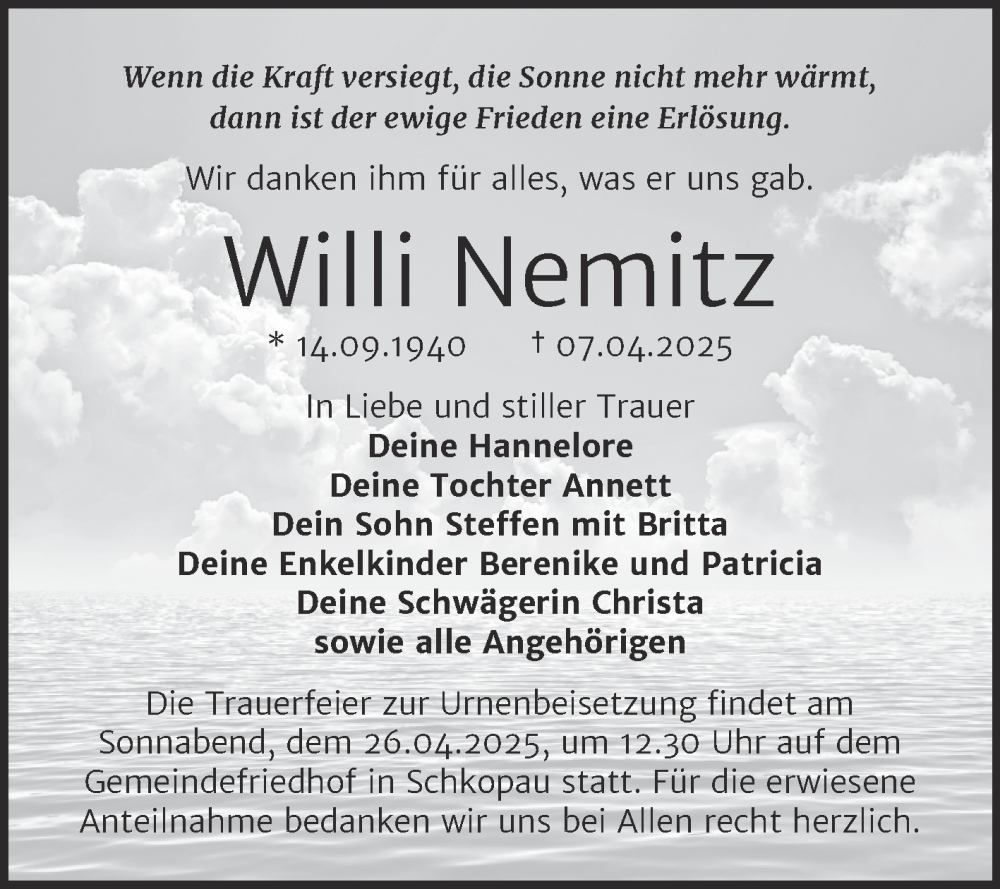 Wenn die Kraft versiegt, die Sonne nicht mehr wärmt, dann ist der ewige Frieden eine Erlösung.

Wir danken ihm für alles, was er uns gab.

Willi Nemitz

* 14.09.1940 † 07.04.2025

In Liebe und stiller Trauer
Deine Hannelore
Deine Tochter Annett
Dein Sohn Steffen mit Britta
Deine Enkelkinder Berenike und Patricia
Deine Schwägerin Christa
sowie alle Angehörigen

Die Trauerfeier zur Urnenbeisetzung findet am Sonnabend, dem 26.04.2025, um 12.30 Uhr auf dem Gemeindefriedhof in Schkopau statt. Für die erwiesene Anteilnahme bedanken wir uns bei Allen recht herzlich.